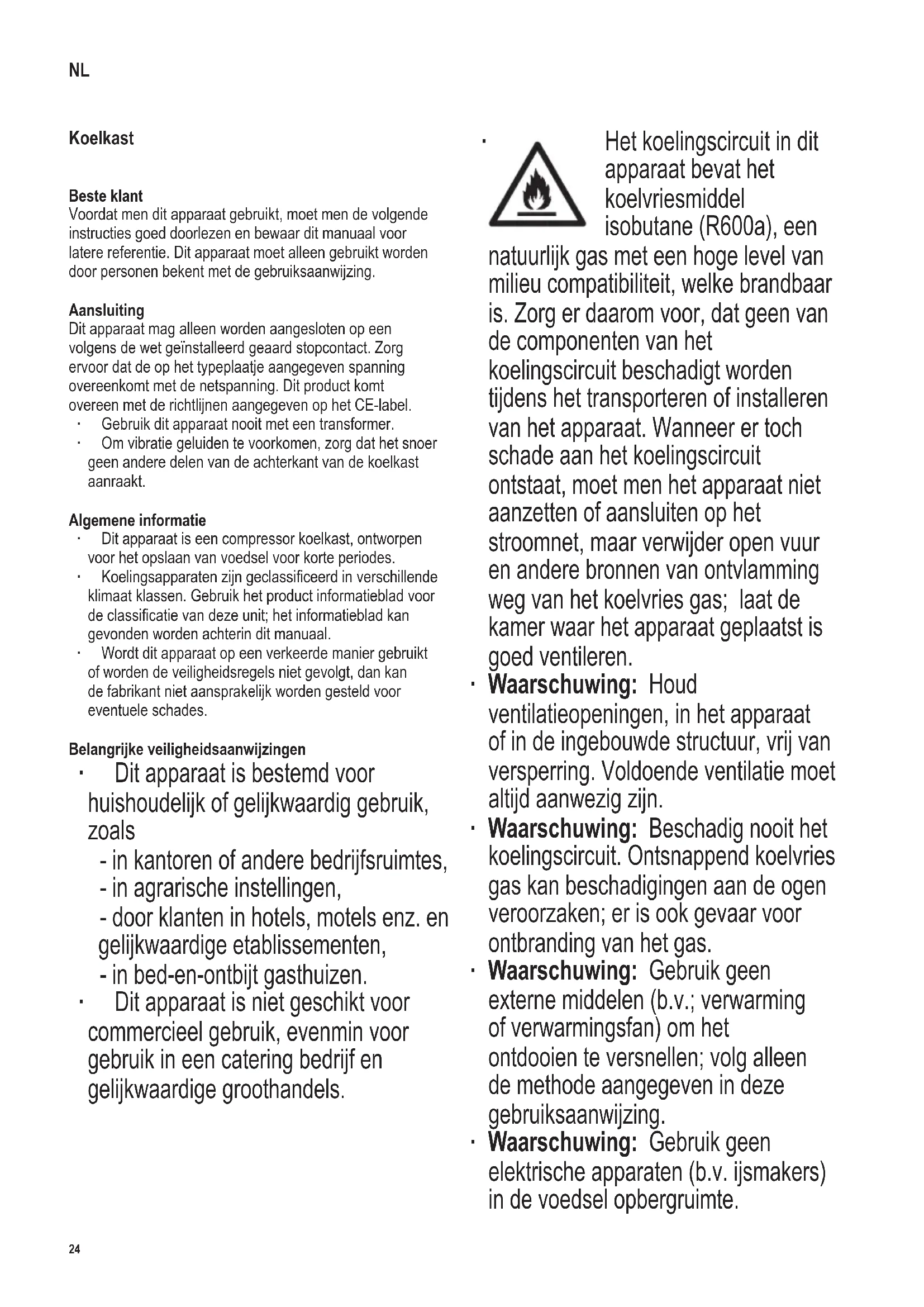 NL

Koelkast

Beste klant
Voordat men dit apparaat gebruikt, moet men de volgende instructies goed doorlezen en bewaar dit manuaal voor latere referentie. Dit apparaat moet alleen gebruikt worden door personen bekent met de gebruiksaanwijzing.

Aansluiting
Dit apparaat mag alleen worden aangesloten op een volgens de wet geïnstalleerd geaard stopcontact. Zorg ervoor dat de op het typeplaatje aangegeven spanning overeenkomt met de netspanning. Dit product komt overeen met de richtlijnen aangegeven op het CE-label.
· Gebruik dit apparaat nooit met een transformer.
· Om vibratie geluiden te voorkomen, zorg dat het snoer geen andere delen van de achterkant van de koelkast aanraakt.

Algemene informatie
· Dit apparaat is een compressor koelkast, ontworpen voor het opslaan van voedsel voor korte periodes.
· Koelingsapparaten zijn geclassificeerd in verschillende klimaat klassen. Gebruik het product informatieblad voor de classificatie van deze unit; het informatieblad kan gevonden worden achterin dit manuaal.
· Wordt dit apparaat op een verkeerde manier gebruikt of worden de veiligheidsregels niet gevolgt, dan kan de fabrikant niet aansprakelijk worden gesteld voor eventuele schades.

Belangrijke veiligheidsaanwijzingen
· Dit apparaat is bestemd voor huishoudelijk of gelijkwaardig gebruik, zoals
- in kantoren of andere bedrijfsruimtes,
- in agrarische instellingen,
- door klanten in hotels, motels enz. en gelijkwaardige etablissementen,
- in bed-en-ontbijt gasthuizen.
· Dit apparaat is niet geschikt voor commercieel gebruik, evenmin voor gebruik in een catering bedrijf en gelijkwaardige groothandels.

· Het koelingscircuit in dit apparaat bevat het koelvriesmiddel isobutane (R600a), een natuurlijk gas met een hoge level van milieu compatibiliteit, welke brandbaar is. Zorg er daarom voor, dat geen van de componenten van het koelingscircuit beschadigt worden tijdens het transporteren of installeren van het apparaat. Wanneer er toch schade aan het koelingscircuit ontstaat, moet men het apparaat niet aanzetten of aansluiten op het stroomnet, maar verwijder open vuur en andere bronnen van ontvlamming weg van het koelvries gas; laat de kamer waar het apparaat geplaatst is goed ventileren.
· Waarschuwing: Houd ventilatieopeningen, in het apparaat of in de ingebouwde structuur, vrij van versperring. Voldoende ventilatie moet altijd aanwezig zijn.
· Waarschuwing: Beschadig nooit het koelingscircuit. Ontsnappend koelvries gas kan beschadigingen aan de ogen veroorzaken; er is ook gevaar voor ontbranding van het gas.
· Waarschuwing: Gebruik geen externe middelen (b.v.; verwarming of verwarmingsfan) om het ontdooien te versnellen; volg alleen de methode aangegeven in deze gebruiksaanwijzing.
· Waarschuwing: Gebruik geen elektrische apparaten (b.v. ijsmakers) in de voedsel opbergruimte.

24